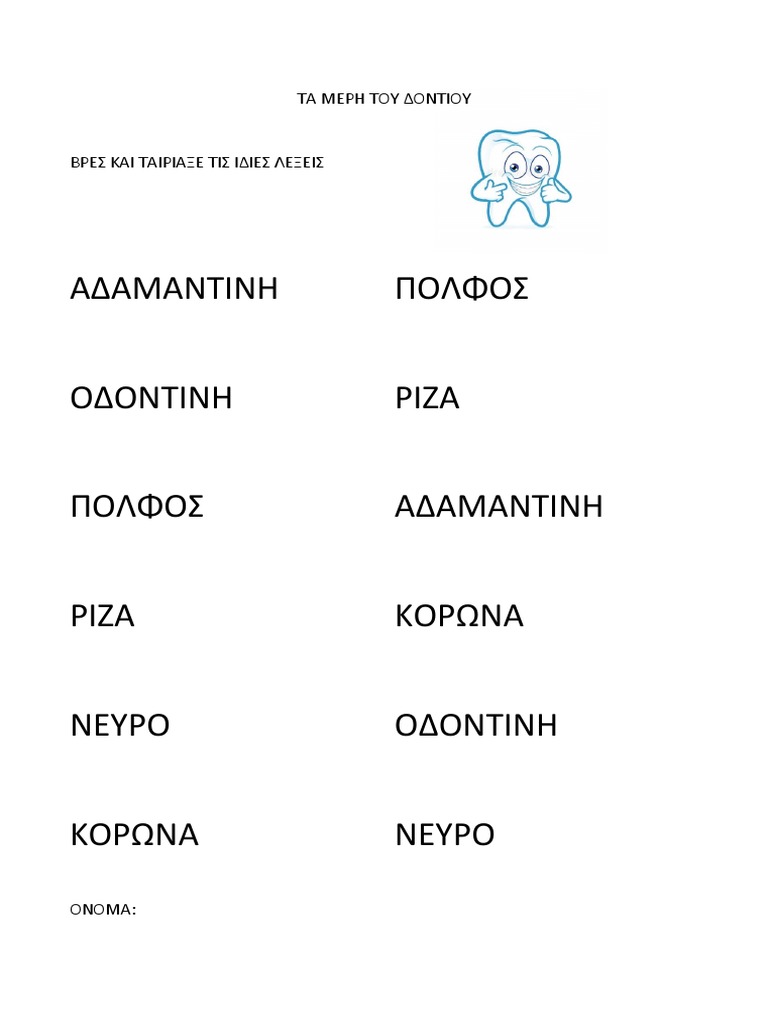 ΤΑ ΜΕΡΗ ΤΟΥ ΔΟΝΤΙΟΥ

ΒΡΕΣ ΚΑΙ ΤΑΙΡΙΑΞΕ ΤΙΣ ΙΔΙΕΣ ΛΕΞΕΙΣ

ΑΔΑΜΑΝΤΙΝΗ

ΟΔΟΝΤΙΝΗ

ΠΟΛΦΟΣ

ΡΙΖΑ

ΝΕΥΡΟ

ΚΟΡΩΝΑ

ΠΟΛΦΟΣ

ΡΙΖΑ

ΑΔΑΜΑΝΤΙΝΗ

ΚΟΡΩΝΑ

ΟΔΟΝΤΙΝΗ

ΝΕΥΡΟ

ΟΝΟΜΑ: